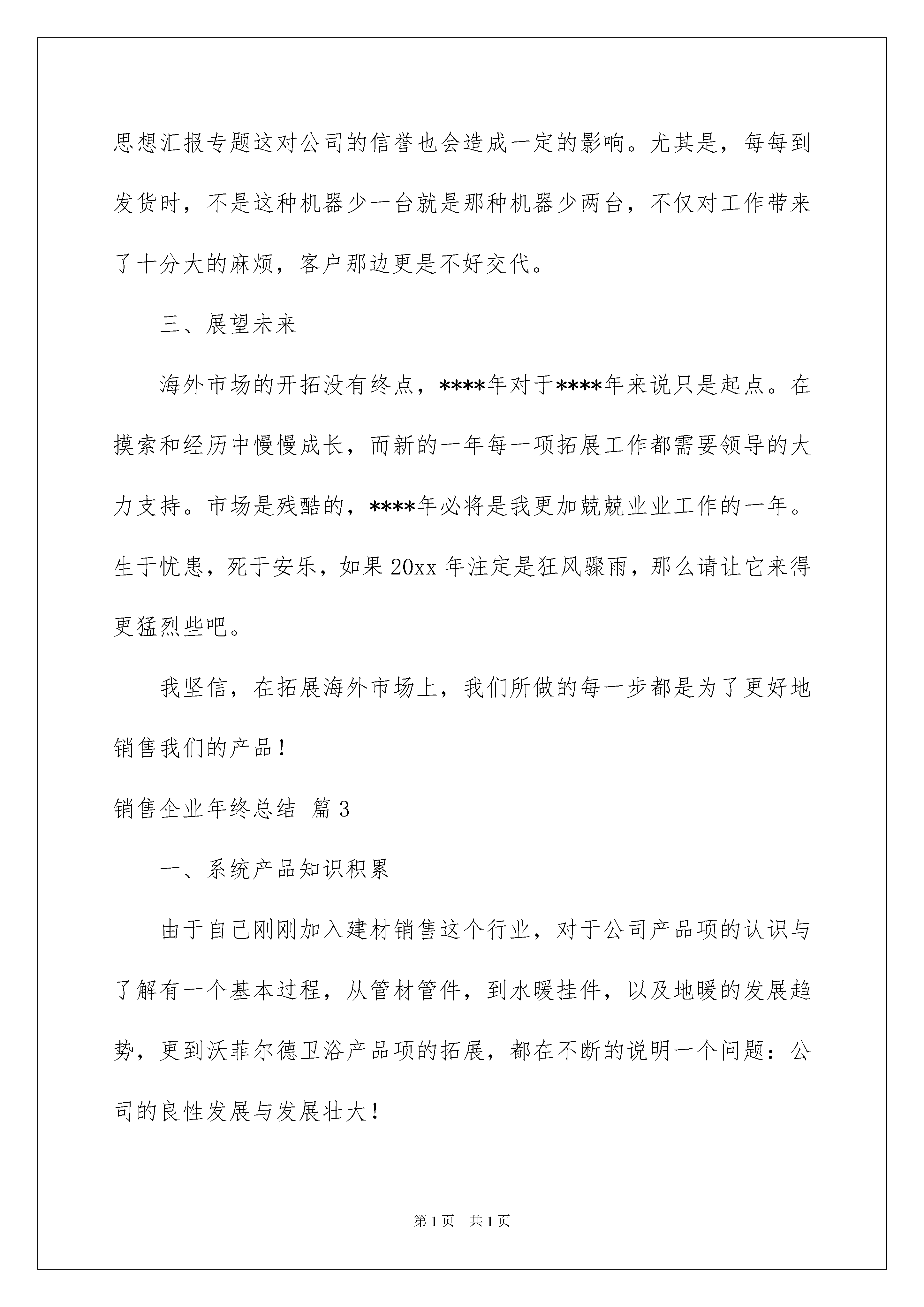 思想汇报专题这对公司的信誉也会造成一定的影响。尤其是，每每到发货时，不是这种机器少一台就是那种机器少两台，不仅对工作带来了十分大的麻烦，客户那边更是不好交代。

三、展望未来

海外市场的开拓没有终点，****年对于****年来说只是起点。在摸索和经历中慢慢成长，而新的一年每一项拓展工作都需要领导的大力支持。市场是残酷的，****年必将是我更加兢兢业业工作的一年。生于忧患，死于安乐，如果20xx年注定是狂风骤雨，那么请让它来得更猛烈些吧。

我坚信，在拓展海外市场上，我们所做的每一步都是为了更好地销售我们的产品！

销售企业年终总结 篇3

一、系统产品知识积累

由于自己刚刚加入建材销售这个行业，对于公司产品项的认识与了解有一个基本过程，从管材管件，到水暖挂件，以及地暖的发展趋势，更到沃菲尔德卫浴产品项的拓展，都在不断的说明一个问题：公司的良性发展与发展壮大！

第1页 共1页